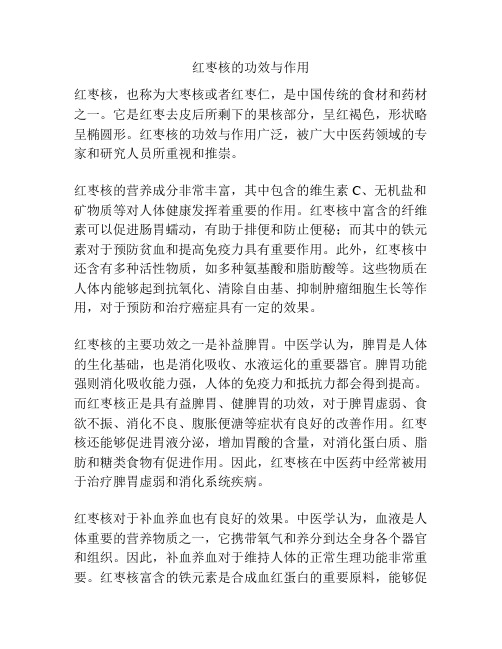 红枣核的功效与作用

红枣核，也称为大枣核或者红枣仁，是中国传统的食材和药材之一。它是红枣去皮后所剩下的果核部分，呈红褐色，形状略呈椭圆形。红枣核的功效与作用广泛，被广大中医药领域的专家和研究人员所重视和推崇。

红枣核的营养成分非常丰富，其中包含的维生素 C、无机盐和矿物质等对人体健康发挥着重要的作用。红枣核中富含的纤维素可以促进肠胃蠕动，有助于排便和防止便秘；而其中的铁元素对于预防贫血和提高免疫力具有重要作用。此外，红枣核中还含有多种活性物质，如多种氨基酸和脂肪酸等。这些物质在人体内能够起到抗氧化、清除自由基、抑制肿瘤细胞生长等作用，对于预防和治疗癌症具有一定的效果。

红枣核的主要功效之一是补益脾胃。中医学认为，脾胃是人体的生化基础，也是消化吸收、水液运化的重要器官。脾胃功能强则消化吸收能力强，人体的免疫力和抵抗力都会得到提高。而红枣核正是具有益脾胃、健脾胃的功效，对于脾胃虚弱、食欲不振、消化不良、腹胀便溏等症状有良好的改善作用。红枣核还能够促进胃液分泌，增加胃酸的含量，对消化蛋白质、脂肪和糖类食物有促进作用。因此，红枣核在中医药中经常被用于治疗脾胃虚弱和消化系统疾病。

红枣核对于补血养血也有良好的效果。中医学认为，血液是人体重要的营养物质之一，它携带氧气和养分到达全身各个器官和组织。因此，补血养血对于维持人体的正常生理功能非常重要。红枣核富含的铁元素是合成血红蛋白的重要原料，能够促